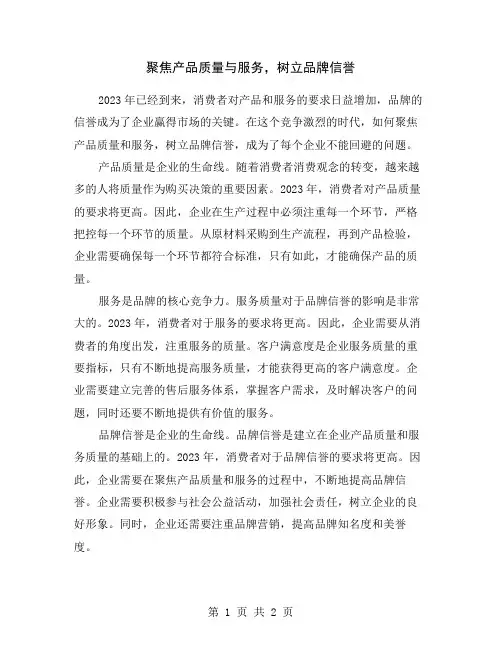 聚焦产品质量与服务，树立品牌信誉

2023年已经到来，消费者对产品和服务的要求日益增加，品牌的信誉成为了企业赢得市场的关键。在这个竞争激烈的时代，如何聚焦产品质量和服务，树立品牌信誉，成为了每个企业不能回避的问题。

产品质量是企业的生命线。随着消费者消费观念的转变，越来越多的人将质量作为购买决策的重要因素。2023年，消费者对产品质量的要求将更高。因此，企业在生产过程中必须注重每一个环节，严格把控每一个环节的质量。从原材料采购到生产流程，再到产品检验，企业需要确保每一个环节都符合标准，只有如此，才能确保产品的质量。

服务是品牌的核心竞争力。服务质量对于品牌信誉的影响是非常大的。2023年，消费者对于服务的要求将更高。因此，企业需要从消费者的角度出发，注重服务的质量。客户满意度是企业服务质量的重要指标，只有不断地提高服务质量，才能获得更高的客户满意度。企业需要建立完善的售后服务体系，掌握客户需求，及时解决客户的问题，同时还要不断地提供有价值的服务。

品牌信誉是企业的生命线。品牌信誉是建立在企业产品质量和服务质量的基础上的。2023年，消费者对于品牌信誉的要求将更高。因此，企业需要在聚焦产品质量和服务的过程中，不断地提高品牌信誉。企业需要积极参与社会公益活动，加强社会责任，树立企业的良好形象。同时，企业还需要注重品牌营销，提高品牌知名度和美誉度。

第 1 页 共 2 页